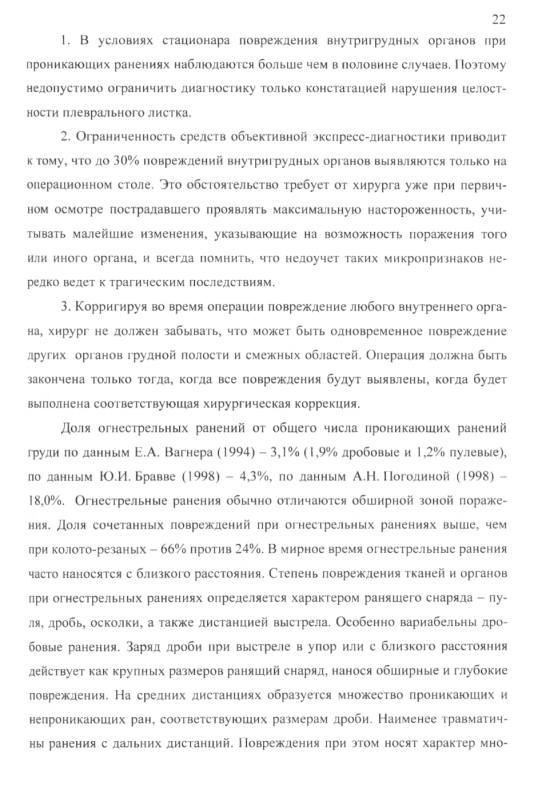 22

1. В условиях стационара повреждения внутригрудных органов при проникающих ранениях наблюдаются больше чем в половине случаев. Поэтому недопустимо ограничить диагностику только констатацией нарушения целостности плеврального листка.

2. Ограниченность средств объективной экспресс-диагностики приводит к тому, что до 30% повреждений внутригрудных органов выявляются только на операционном столе. Это обстоятельство требует от хирурга уже при первичном осмотре пострадавшего проявлять максимальную настороженность, учитывать малейшие изменения, указывающие на возможность поражения того или иного органа, и всегда помнить, что недоучет таких микропризнаков нередко ведет к трагическим последствиям.

3. Корригируя во время операции повреждение любого внутреннего органа, хирург не должен забывать, что может быть одновременное повреждение других органов грудной полости и смежных областей. Операция должна быть закончена только тогда, когда все повреждения будут выявлены, когда будет выполнена соответствующая хирургическая коррекция.

Доля огнестрельных ранений от общего числа проникающих ранений груди по данным Е.А. Вагнера (1994) – 3,1% (1,9% дробовые и 1,2% пулевые), по данным Ю.И. Бравве (1998) – 4,3%, по данным А.Н. Погодиной (1998) – 18,0%. Огнестрельные ранения обычно отличаются обширной зоной поражения. Доля сочетанных повреждений при огнестрельных ранениях выше, чем при колото-резаных – 66% против 24%. В мирное время огнестрельные ранения часто наносятся с близкого расстояния. Степень повреждения тканей и органов при огнестрельных ранениях определяется характером ранящего снаряда – пуля, дробь, осколки, а также дистанцией выстрела. Особенно вариабельны дробовые ранения. Заряд дроби при выстреле в упор или с близкого расстояния действует как крупных размеров ранящий снаряд, нанося обширные и глубокие повреждения. На средних дистанциях образуется множество проникающих и непроникающих ран, соответствующих размерам дроби. Наименее травматичны ранения с дальних дистанций. Повреждения при этом носят характер мно-